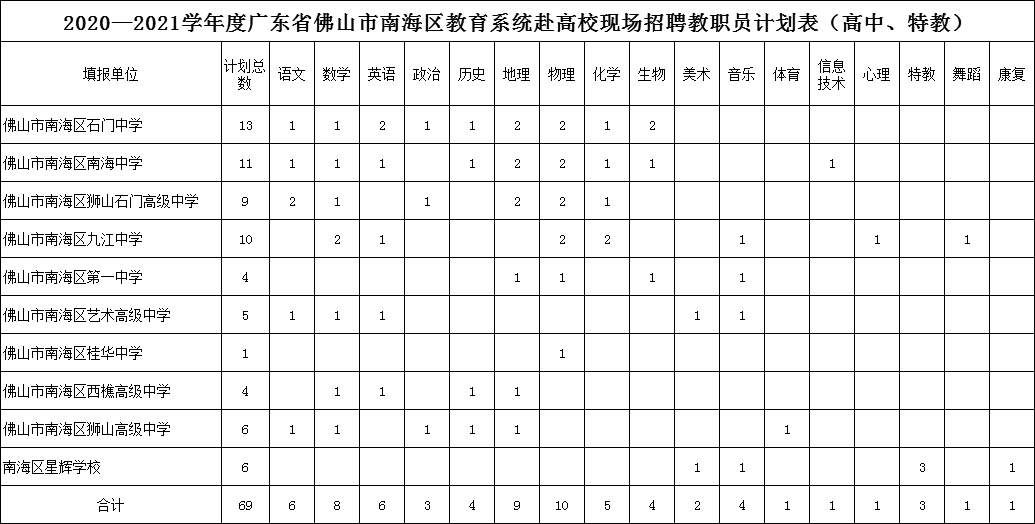 2020—2021学年度广东省佛山市南海区教育系统赴高校现场招聘教职员计划表（高中、特教）

| 填报单位 | 计划总数 | 语文 | 数学 | 英语 | 政治 | 历史 | 地理 | 物理 | 化学 | 生物 | 美术 | 音乐 | 体育 | 信息技术 | 心理 | 特教 | 舞蹈 | 康复 |
|---|---|---|---|---|---|---|---|---|---|---|---|---|---|---|---|---|---|---|
| 佛山市南海区石门中学 | 13 | 1 | 1 | 2 | 1 | 1 | 2 | 2 | 1 | 2 | | | | | | | | |
| 佛山市南海区南海中学 | 11 | 1 | 1 | 1 | | 1 | 2 | 2 | 1 | 1 | | | | 1 | | | | |
| 佛山市南海区狮山石门高级中学 | 9 | 2 | 1 | | 1 | | 2 | 2 | 1 | | | | | | | | | |
| 佛山市南海区九江中学 | 10 | | 2 | 1 | | | | 2 | 2 | | | 1 | | | 1 | | 1 | |
| 佛山市南海区第一中学 | 4 | | | | | | 1 | 1 | | 1 | | 1 | | | | | | |
| 佛山市南海区艺术高级中学 | 5 | 1 | 1 | 1 | | | | | | | 1 | 1 | | | | | | |
| 佛山市南海区桂华中学 | 1 | | | | | | | 1 | | | | | | | | | | |
| 佛山市南海区西樵高级中学 | 4 | | 1 | 1 | | 1 | 1 | | | | | | | | | | | |
| 佛山市南海区狮山高级中学 | 6 | 1 | 1 | | 1 | 1 | 1 | | | | | | 1 | | | | | |
| 南海区星辉学校 | 6 | | | | | | | | | | 1 | 1 | | | | 3 | | 1 |
| 合计 | 69 | 6 | 8 | 6 | 3 | 4 | 9 | 10 | 5 | 4 | 2 | 4 | 1 | 1 | 1 | 3 | 1 | 1 |